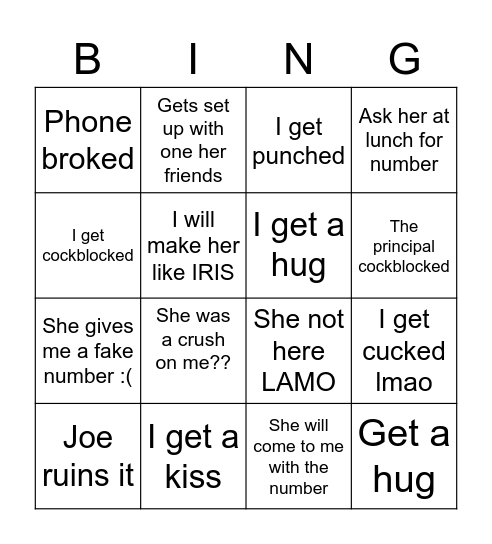 | B | I | N | G |
|---|---|---|---|
| Phone broked | Gets set up with one her friends | I get punched | Ask her at lunch for number |
| I get cockblocked | I will make her like IRIS | I get a hug | The principal cockblocked |
| She gives me a fake number :( | She was a crush on me?? | She not here LAMO | I get cucked lmao |
| Joe ruins it | I get a kiss | She will come to me with the number | Get a hug |